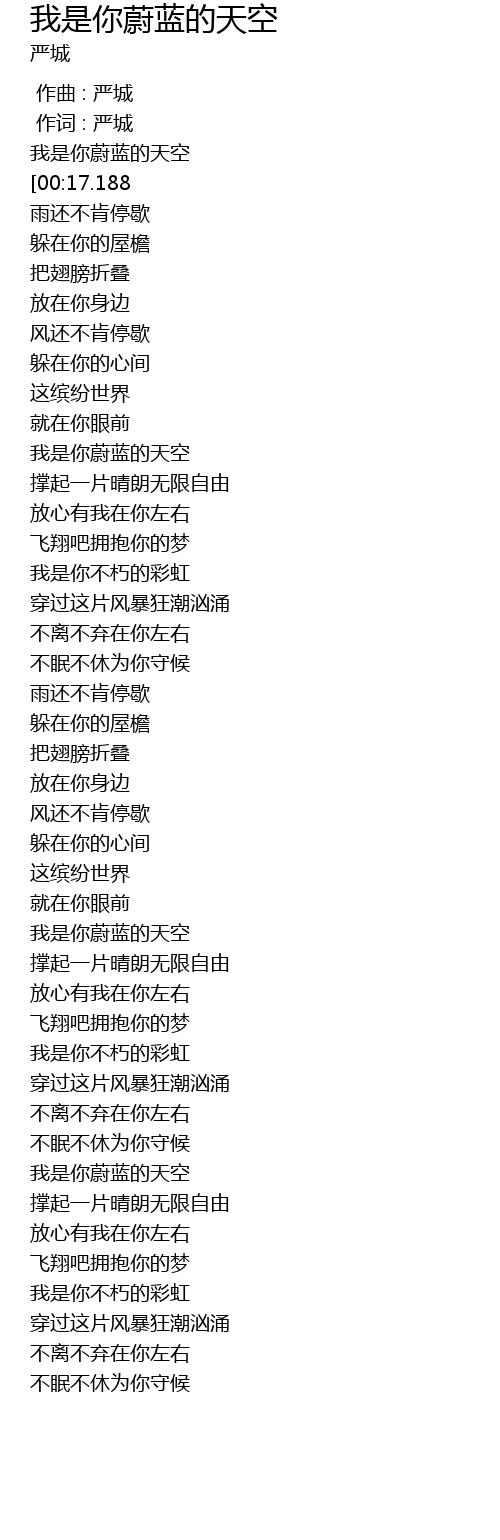 我是你蔚蓝的天空
严城

作曲 : 严城
作词 : 严城
我是你蔚蓝的天空
[00:17.188
雨还不肯停歇
躲在你的屋檐
把翅膀折叠
放在你身边
风还不肯停歇
躲在你的心间
这缤纷世界
就在你眼前
我是你蔚蓝的天空
撑起一片晴朗无限自由
放心有我在你左右
飞翔吧拥抱你的梦
我是你不朽的彩虹
穿过这片风暴狂潮汹涌
不离不弃在你左右
不眠不休为你守候
雨还不肯停歇
躲在你的屋檐
把翅膀折叠
放在你身边
风还不肯停歇
躲在你的心间
这缤纷世界
就在你眼前
我是你蔚蓝的天空
撑起一片晴朗无限自由
放心有我在你左右
飞翔吧拥抱你的梦
我是你不朽的彩虹
穿过这片风暴狂潮汹涌
不离不弃在你左右
不眠不休为你守候
我是你蔚蓝的天空
撑起一片晴朗无限自由
放心有我在你左右
飞翔吧拥抱你的梦
我是你不朽的彩虹
穿过这片风暴狂潮汹涌
不离不弃在你左右
不眠不休为你守候